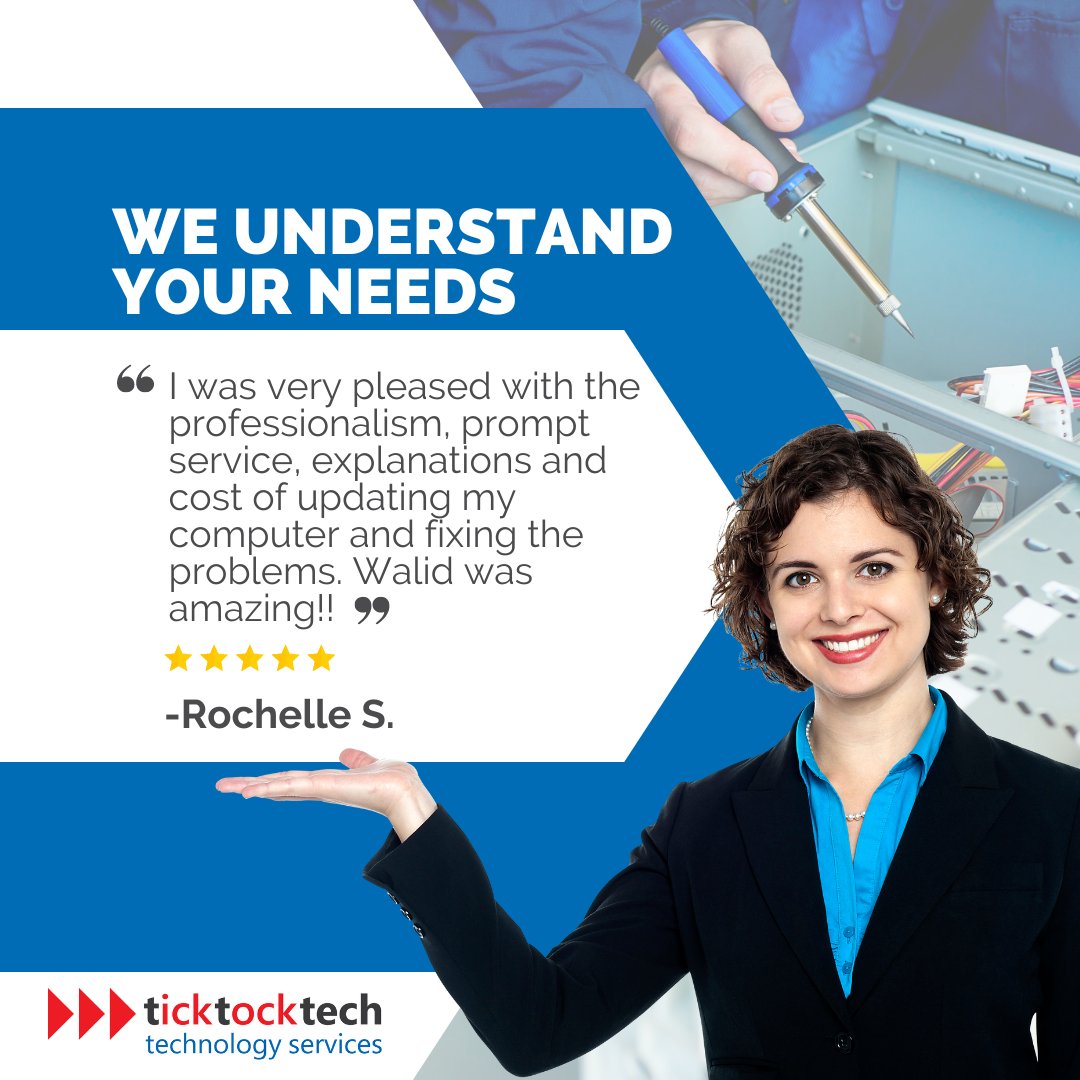 WE UNDERSTAND YOUR NEEDS

❝ I was very pleased with the professionalism, prompt service, explanations and cost of updating my computer and fixing the problems. Walid was amazing!! ❞

★★★★★

-Rochelle S.

ticktocktech
technology services